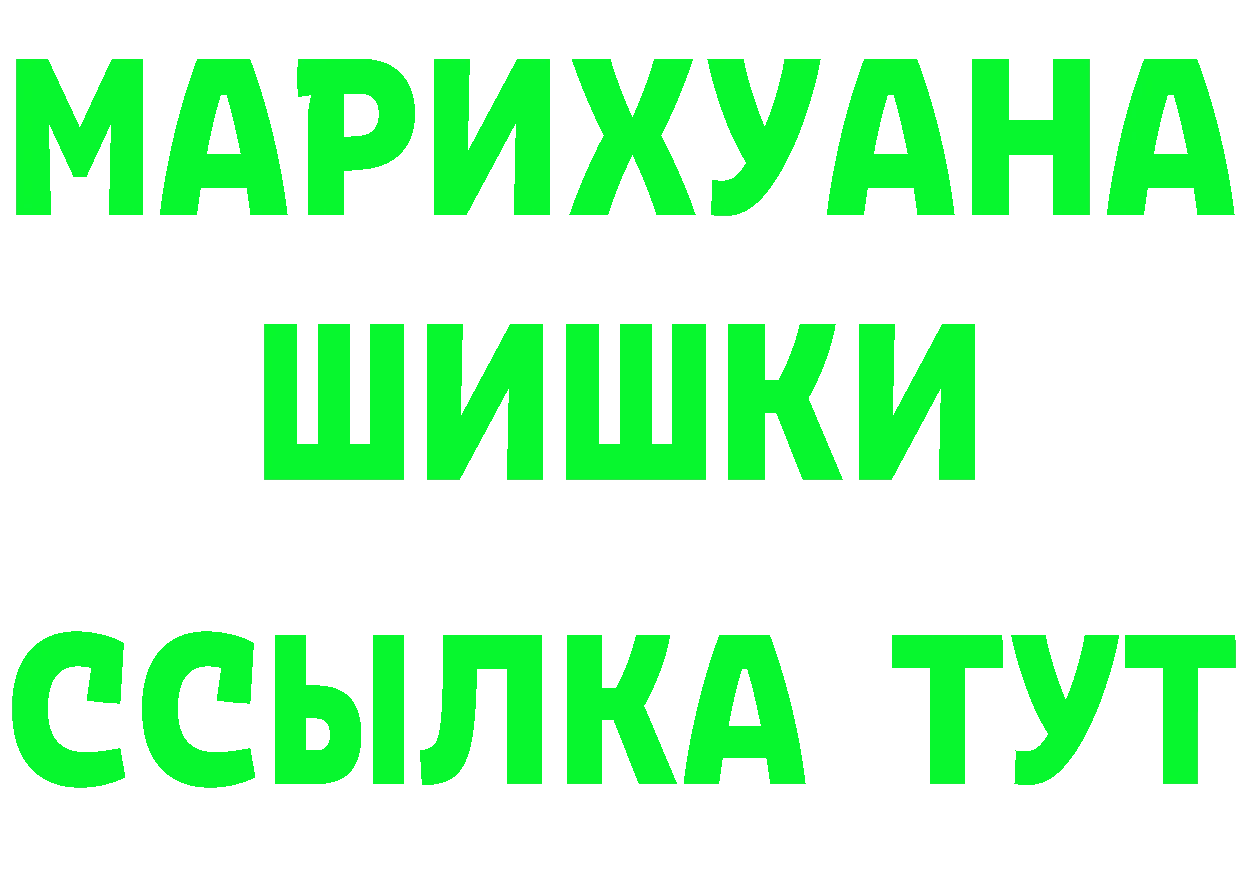 МАРИХУАНА
ШИШКИ
ССЫЛКА ТУТ